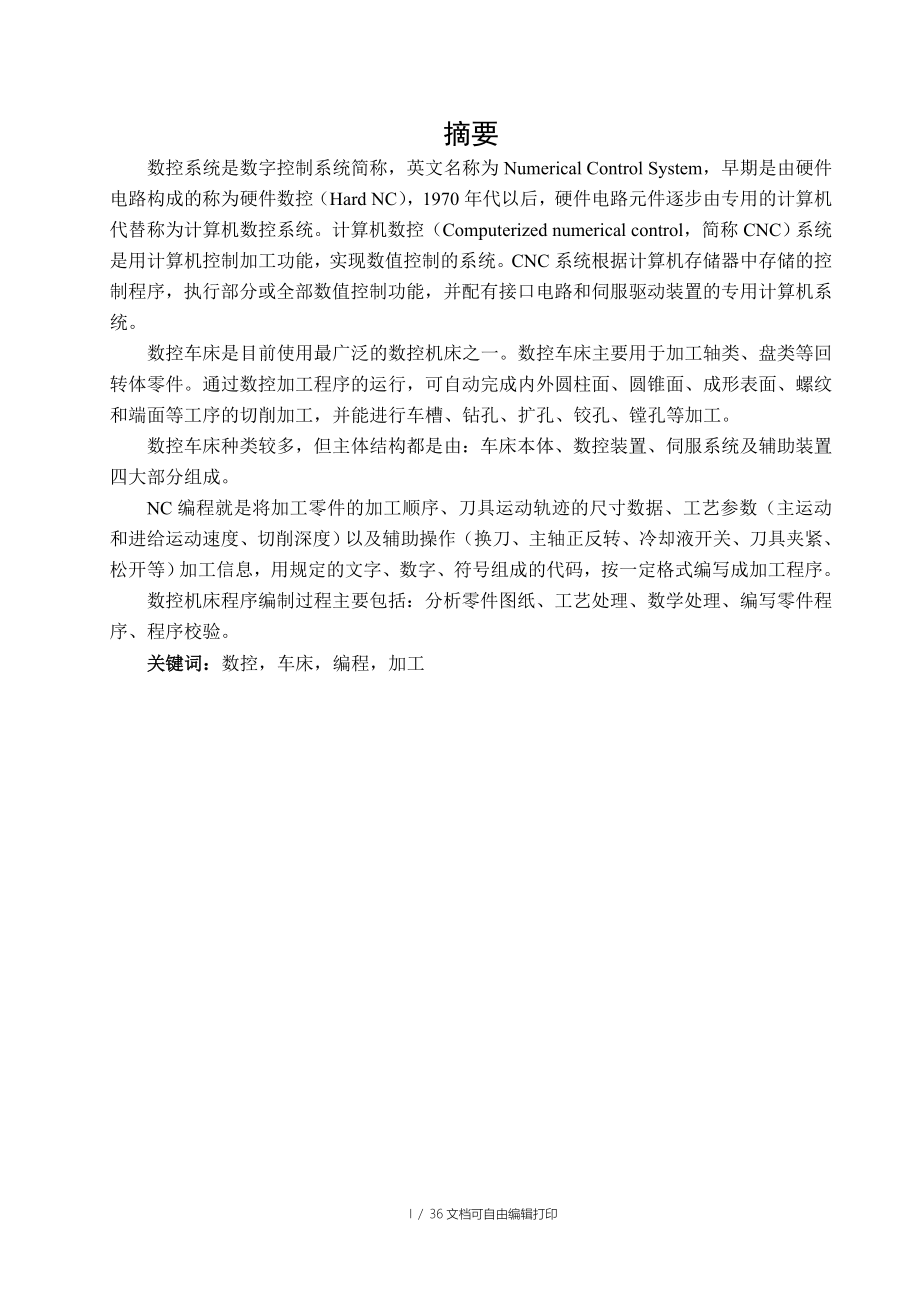 摘要

数控系统是数字控制系统简称，英文名称为 Numerical Control System，早期是由硬件电路构成的称为硬件数控（Hard NC），1970 年代以后，硬件电路元件逐步由专用的计算机代替称为计算机数控系统。计算机数控（Computerized numerical control，简称 CNC）系统是用计算机控制加工功能，实现数值控制的系统。CNC 系统根据计算机存储器中存储的控制程序，执行部分或全部数值控制功能，并配有接口电路和伺服驱动装置的专用计算机系统。

数控车床是目前使用最广泛的数控机床之一。数控车床主要用于加工轴类、盘类等回转体零件。通过数控加工程序的运行，可自动完成内外圆柱面、圆锥面、成形表面、螺纹和端面等工序的切削加工，并能进行车槽、钻孔、扩孔、铰孔、镗孔等加工。

数控车床种类较多，但主体结构都是由：车床本体、数控装置、伺服系统及辅助装置四大部分组成。

NC 编程就是将加工零件的加工顺序、刀具运动轨迹的尺寸数据、工艺参数（主运动和进给运动速度、切削深度）以及辅助操作（换刀、主轴正反转、冷却液开关、刀具夹紧、松开等）加工信息，用规定的文字、数字、符号组成的代码，按一定格式编写成加工程序。

数控机床程序编制过程主要包括：分析零件图纸、工艺处理、数学处理、编写零件程序、程序校验。

关键词：数控，车床，编程，加工

I / 36 文档可自由编辑打印